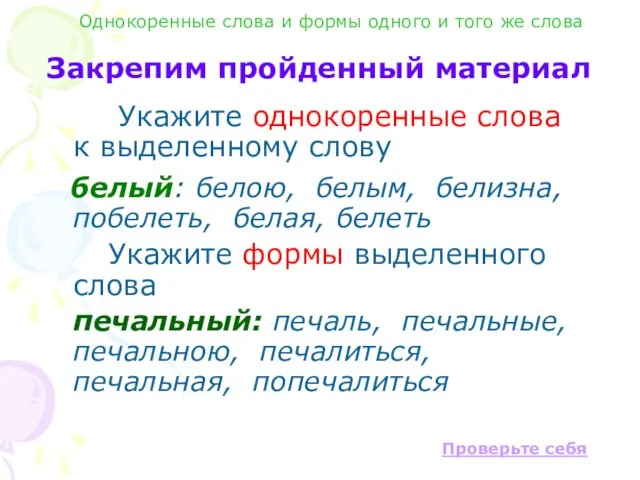 Однокоренные слова и формы одного и того же слова

Закрепим пройденный материал

Укажите однокоренные слова к выделенному слову

белый: белою, белым, белизна, побелеть, белая, белеть

Укажите формы выделенного слова

печальный: печаль, печальные, печальною, печалиться, печальная, попечалиться

Проверьте себя